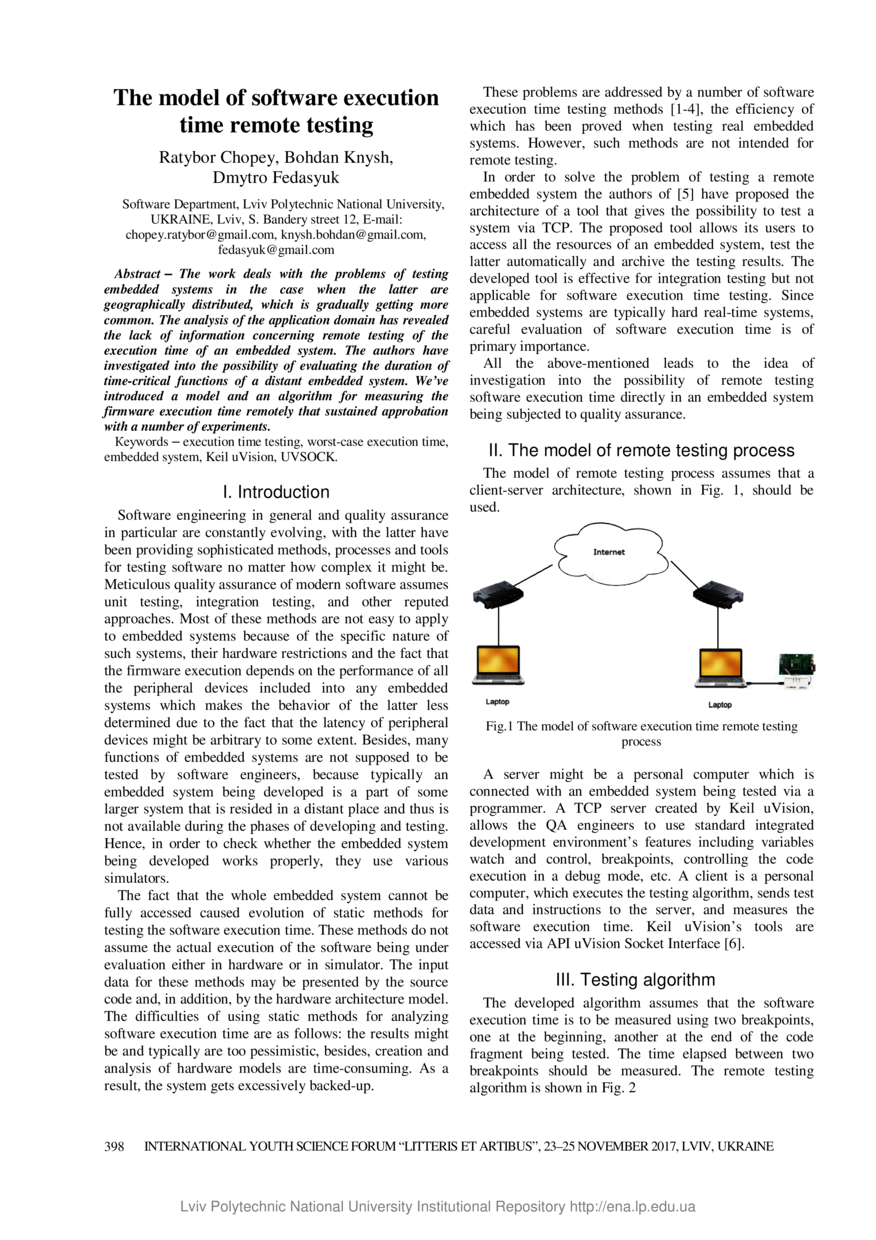 The model of software execution time remote testing

Ratybor Chopey, Bohdan Knysh, Dmytro Fedasyuk

Software Department, Lviv Polytechnic National University, UKRAINE, Lviv, S. Bandery street 12, E-mail: chopey.ratybor@gmail.com, knysh.bohdan@gmail.com, fedasyuk@gmail.com

Abstract – The work deals with the problems of testing embedded systems in the case when the latter are geographically distributed, which is gradually getting more common. The analysis of the application domain has revealed the lack of information concerning remote testing of the execution time of an embedded system. The authors have investigated into the possibility of evaluating the duration of time-critical functions of a distant embedded system. We've introduced a model and an algorithm for measuring the firmware execution time remotely that sustained approbation with a number of experiments.

Keywords – execution time testing, worst-case execution time, embedded system, Keil uVision, UVSOCK.

I. Introduction

Software engineering in general and quality assurance in particular are constantly evolving, with the latter have been providing sophisticated methods, processes and tools for testing software no matter how complex it might be. Meticulous quality assurance of modern software assumes unit testing, integration testing, and other reputed approaches. Most of these methods are not easy to apply to embedded systems because of the specific nature of such systems, their hardware restrictions and the fact that the firmware execution depends on the performance of all the peripheral devices included into any embedded systems which makes the behavior of the latter less determined due to the fact that the latency of peripheral devices might be arbitrary to some extent. Besides, many functions of embedded systems are not supposed to be tested by software engineers, because typically an embedded system being developed is a part of some larger system that is resided in a distant place and thus is not available during the phases of developing and testing. Hence, in order to check whether the embedded system being developed works properly, they use various simulators.

The fact that the whole embedded system cannot be fully accessed caused evolution of static methods for testing the software execution time. These methods do not assume the actual execution of the software being under evaluation either in hardware or in simulator. The input data for these methods may be presented by the source code and, in addition, by the hardware architecture model. The difficulties of using static methods for analyzing software execution time are as follows: the results might be and typically are too pessimistic, besides, creation and analysis of hardware models are time-consuming. As a result, the system gets excessively backed-up.

These problems are addressed by a number of software execution time testing methods [1-4], the efficiency of which has been proved when testing real embedded systems. However, such methods are not intended for remote testing.

In order to solve the problem of testing a remote embedded system the authors of [5] have proposed the architecture of a tool that gives the possibility to test a system via TCP. The proposed tool allows its users to access all the resources of an embedded system, test the latter automatically and archive the testing results. The developed tool is effective for integration testing but not applicable for software execution time testing. Since embedded systems are typically hard real-time systems, careful evaluation of software execution time is of primary importance.

All the above-mentioned leads to the idea of investigation into the possibility of remote testing software execution time directly in an embedded system being subjected to quality assurance.

II. The model of remote testing process

The model of remote testing process assumes that a client-server architecture, shown in Fig. 1, should be used.

Internet

Laptop

Laptop

Fig.1 The model of software execution time remote testing process

A server might be a personal computer which is connected with an embedded system being tested via a programmer. A TCP server created by Keil uVision, allows the QA engineers to use standard integrated development environment's features including variables watch and control, breakpoints, controlling the code execution in a debug mode, etc. A client is a personal computer, which executes the testing algorithm, sends test data and instructions to the server, and measures the software execution time. Keil uVision's tools are accessed via API uVision Socket Interface [6].

III. Testing algorithm

The developed algorithm assumes that the software execution time is to be measured using two breakpoints, one at the beginning, another at the end of the code fragment being tested. The time elapsed between two breakpoints should be measured. The remote testing algorithm is shown in Fig. 2

398 INTERNATIONAL YOUTH SCIENCE FORUM "LITTERIS ET ARTIBUS", 23–25 NOVEMBER 2017, LVIV, UKRAINE

Lviv Polytechnic National University Institutional Repository http://ena.lp.edu.ua